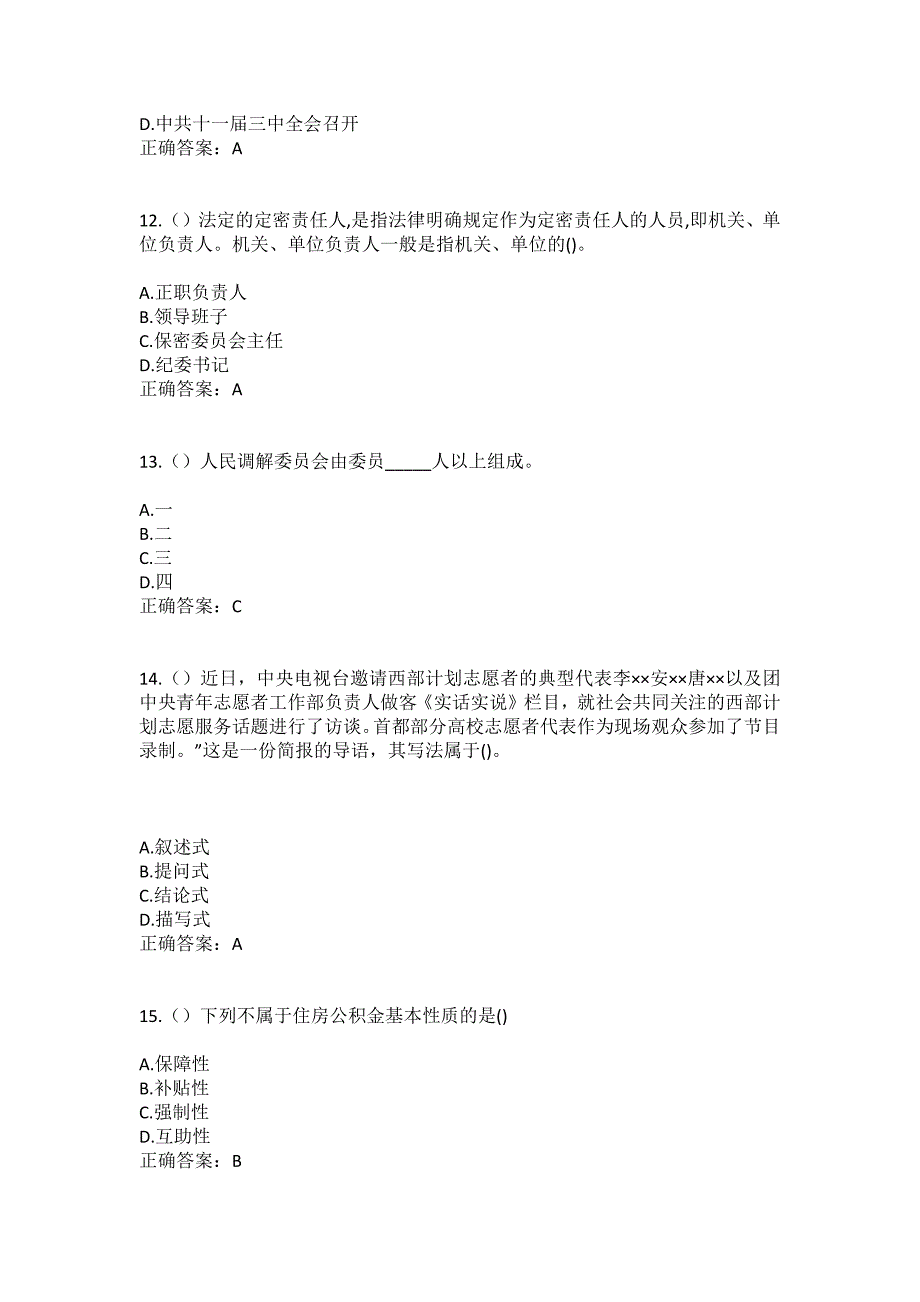 D.中共十一届三中全会召开
正确答案：A

12.（）法定的定密责任人,是指法律明确规定作为定密责任人的人员,即机关、单位负责人。机关、单位负责人一般是指机关、单位的()。

A.正职负责人
B.领导班子
C.保密委员会主任
D.纪委书记
正确答案：A

13.（）人民调解委员会由委员_____人以上组成。

A.一
B.二
C.三
D.四
正确答案：C

14.（）近日，中央电视台邀请西部计划志愿者的典型代表李××安××唐××以及团中央青年志愿者工作部负责人做客《实话实说》栏目，就社会共同关注的西部计划志愿服务话题进行了访谈。首都部分高校志愿者代表作为现场观众参加了节目录制。”这是一份简报的导语，其写法属于()。

A.叙述式
B.提问式
C.结论式
D.描写式
正确答案：A

15.（）下列不属于住房公积金基本性质的是()

A.保障性
B.补贴性
C.强制性
D.互助性
正确答案：B